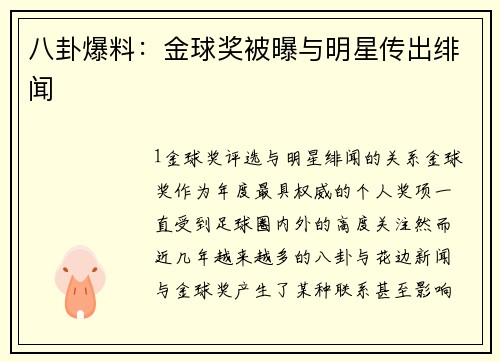 八卦爆料：金球奖被曝与明星传出绯闻

1金球奖评选与明星绯闻的关系金球奖作为年度最具权威的个人奖项一直受到足球圈内外的高度关注然而近几年越来越多的八卦与花边新闻与金球奖产生了某种联系甚至影响